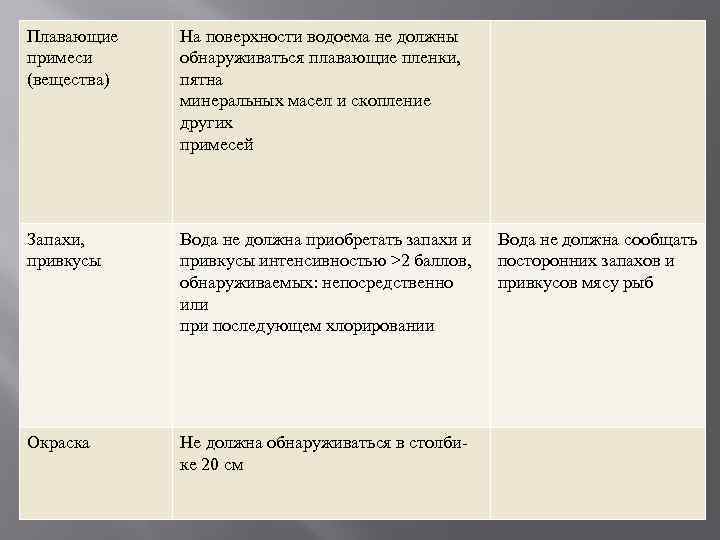 | | | |
|---|---|---|
| Плавающие примеси (вещества) | На поверхности водоема не должны обнаруживаться плавающие пленки, пятна минеральных масел и скопление других примесей | |
| Запахи, привкусы | Вода не должна приобретать запахи и привкусы интенсивностью >2 баллов, обнаруживаемых: непосредственно или при последующем хлорировании | Вода не должна сообщать посторонних запахов и привкусов мясу рыб |
| Окраска | Не должна обнаруживаться в столбике 20 см | |